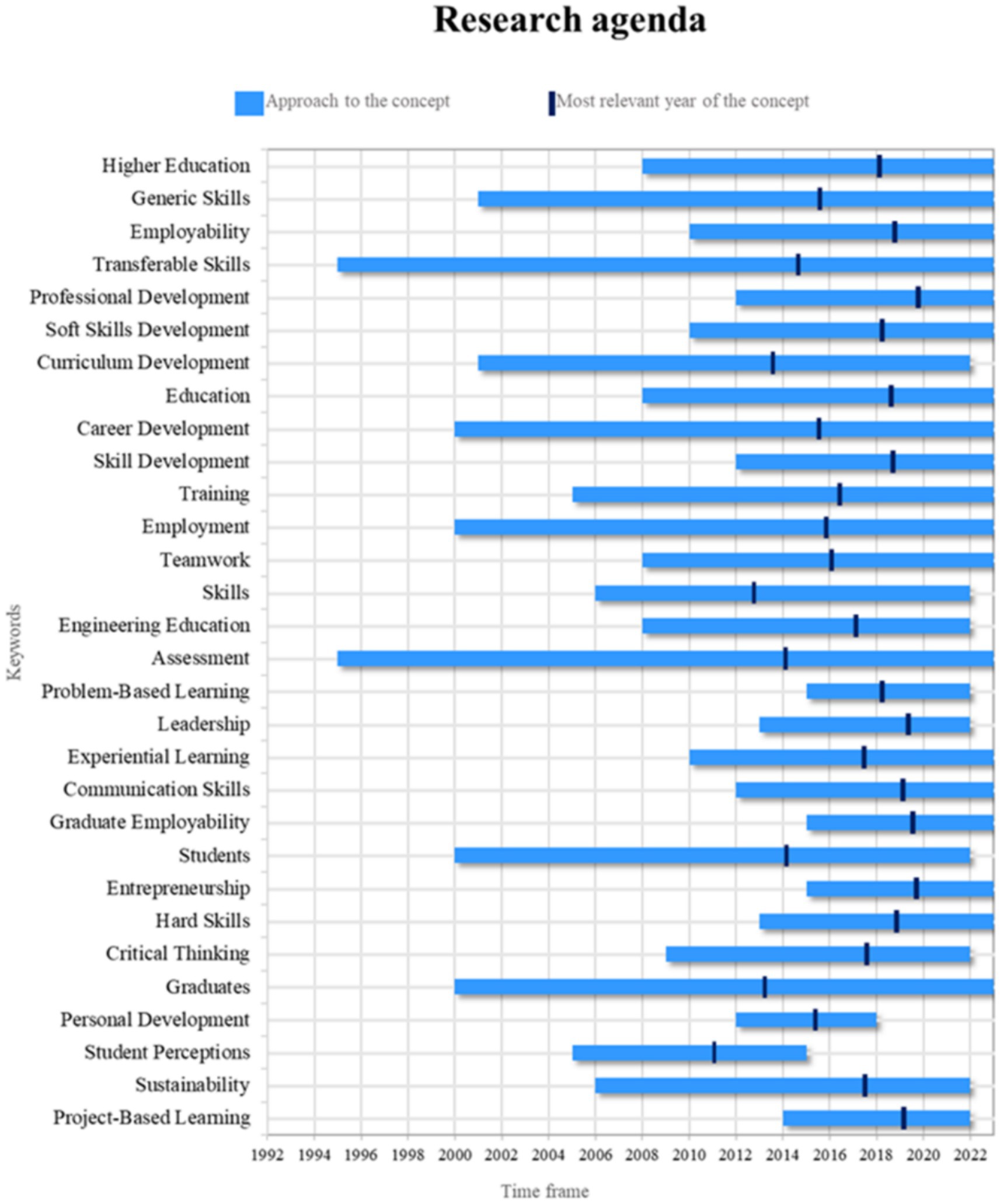 Research agenda

Approach to the concept
Most relevant year of the concept

Keywords

Higher Education
Generic Skills
Employability
Transferable Skills
Professional Development
Soft Skills Development
Curriculum Development
Education
Career Development
Skill Development
Training
Employment
Teamwork
Skills
Engineering Education
Assessment
Problem-Based Learning
Leadership
Experiential Learning
Communication Skills
Graduate Employability
Students
Entrepreneurship
Hard Skills
Critical Thinking
Graduates
Personal Development
Student Perceptions
Sustainability
Project-Based Learning

1992 1994 1996 1998 2000 2002 2004 2006 2008 2010 2012 2014 2016 2018 2020 2022

Time frame